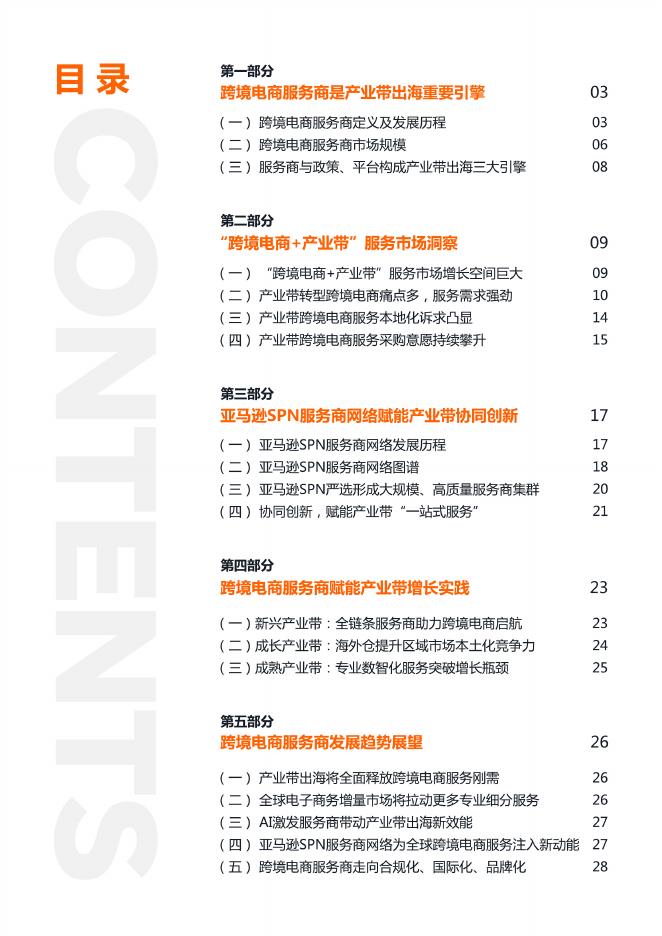 目录

CONTENTS

第一部分
跨境电商服务商是产业带出海重要引擎 03

（一）跨境电商服务商定义及发展历程 03
（二）跨境电商服务商市场规模 06
（三）服务商与政策、平台构成产业带出海三大引擎 08

第二部分
“跨境电商+产业带”服务市场洞察 09

（一）“跨境电商+产业带”服务市场增长空间巨大 09
（二）产业带转型跨境电商痛点多，服务需求强劲 10
（三）产业带跨境电商服务本地化诉求凸显 14
（四）产业带跨境电商服务采购意愿持续攀升 15

第三部分
亚马逊SPN服务商网络赋能产业带协同创新 17

（一）亚马逊SPN服务商网络发展历程 17
（二）亚马逊SPN服务商网络图谱 18
（三）亚马逊SPN严选形成大规模、高质量服务商集群 20
（四）协同创新，赋能产业带“一站式服务” 21

第四部分
跨境电商服务商赋能产业带增长实践 23

（一）新兴产业带：全链条服务商助力跨境电商启航 23
（二）成长产业带：海外仓提升区域市场本土化竞争力 24
（三）成熟产业带：专业数智化服务突破增长瓶颈 25

第五部分
跨境电商服务商发展趋势展望 26

（一）产业带出海将全面释放跨境电商服务刚需 26
（二）全球电子商务增量市场将拉动更多专业细分服务 26
（三）AI激发服务商带动产业带出海新效能 27
（四）亚马逊SPN服务商网络为全球跨境电商服务注入新动能 27
（五）跨境电商服务商走向合规化、国际化、品牌化 28